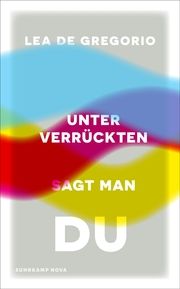 LEA DE GREGORIO

UNTER VERRÜCKTEN

SAGT MAN

DU

SUHRKAMP NOVA